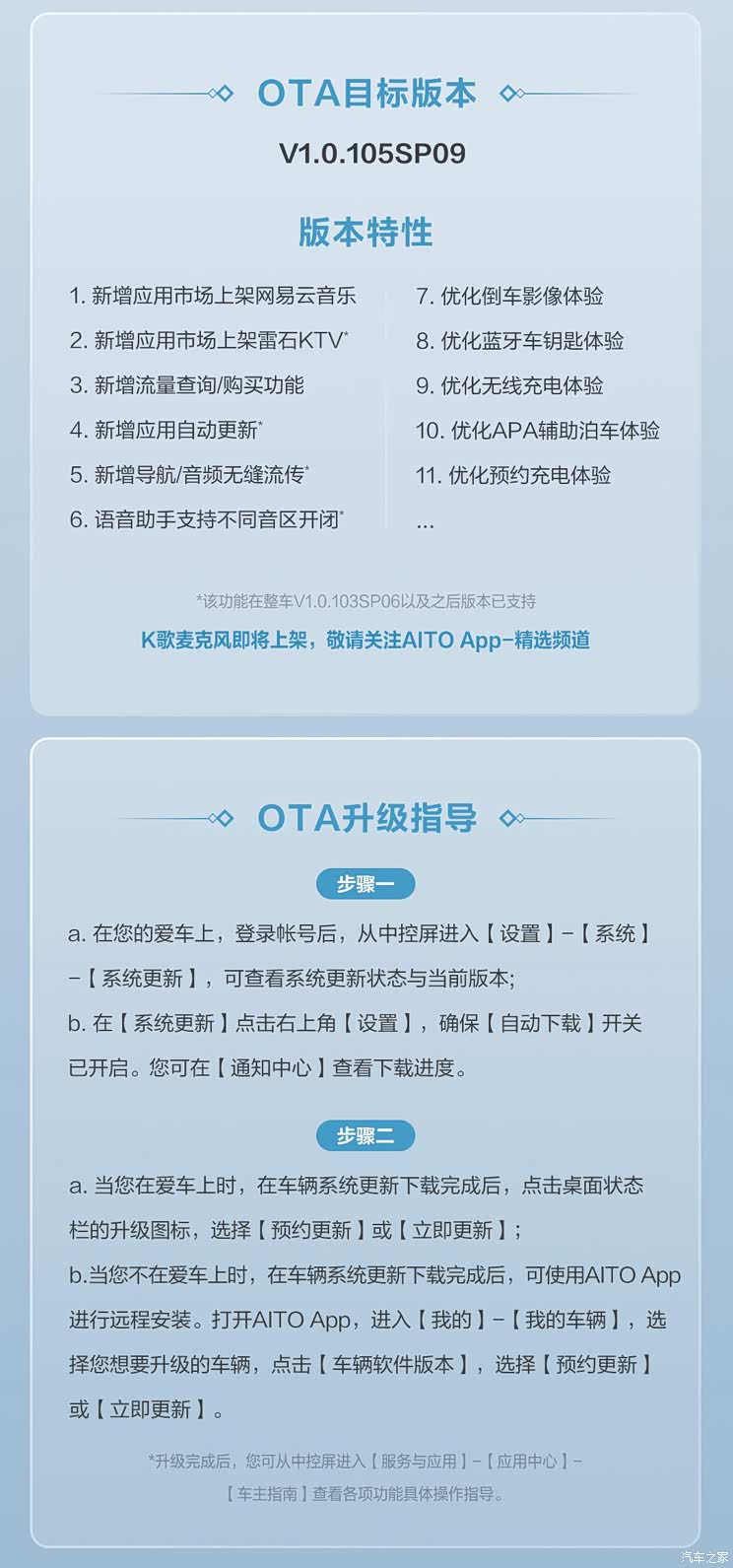 OTA目标版本

V1.0.105SP09

版本特性

1.新增应用市场上架网易云音乐

2.新增应用市场上架雷石KTV*

3.新增流量查询/购买功能

4.新增应用自动更新*

5.新增导航/音频无缝流传*

6.语音助手支持不同音区开闭*

7.优化倒车影像体验

8.优化蓝牙车钥匙体验

9.优化无线充电体验

10.优化APA辅助泊车体验

11.优化预约充电体验

...

*该功能在整车V1.0.103SP06以及之后版本已支持

K歌麦克风即将上架，敬请关注AITO App-精选频道

OTA升级指导

步骤一

a.在您的爱车上，登录帐号后，从中控屏进入【设置】-【系统】-【系统更新】，可查看系统更新状态与当前版本;

b.在【系统更新】点击右上角【设置】，确保【自动下载】开关已开启。您可在【通知中心】查看下载进度。

步骤二

a.当您在爱车上时，在车辆系统更新下载完成后，点击桌面状态栏的升级图标，选择【预约更新】或【立即更新】;

b.当您不在爱车上时，在车辆系统更新下载完成后，可使用AITO App进行远程安装。打开AITO App，进入【我的】-【我的车辆】，选择您想要升级的车辆，点击【车辆软件版本】，选择【预约更新】或【立即更新】。

*升级完成后，您可从中控屏进入【服务与应用】-【应用中心】-【车主指南】查看各项功能具体操作指导。

汽车之家